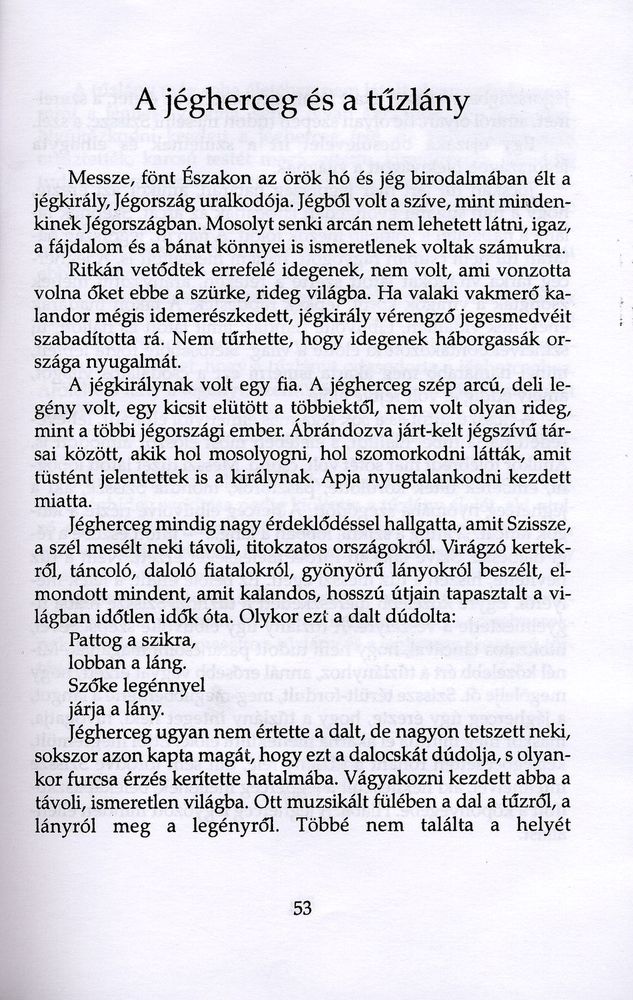 A jégherceg és a tűzlány

Messze, fönt Északon az örök hó és jég birodalmában élt a jégkirály, Jégország uralkodója. Jégből volt a szíve, mint mindenkinek Jégországban. Mosolyt senki arcán nem lehetett látni, igaz, a fájdalom és a bánat könnyei is ismeretlenek voltak számukra.

Ritkán vetődtek errefelé idegenek, nem volt, ami vonzotta volna őket ebbe a szürke, rideg világba. Ha valaki vakmerő kalandor mégis idemerészkedett, jégkirály vérengző jegesmedvéit szabadította rá. Nem tűrhette, hogy idegenek háborgassák országa nyugalmát.

A jégkirálynak volt egy fia. A jégherceg szép arcú, deli legény volt, egy kicsit elütött a többiektől, nem volt olyan rideg, mint a többi jégországi ember. Ábrándozva járt-kelt jégszívű társai között, akik hol mosolyogni, hol szomorkodni látták, amit tüstént jelentettek is a királynak. Apja nyugtalankodni kezdett miatta.

Jégherceg mindig nagy érdeklődéssel hallgatta, amit Szissze, a szél mesélt neki távoli, titokzatos országokról. Virágzó kertekről, táncoló, daloló fiatalokról, gyönyörű lányokról beszélt, elmondott mindent, amit kalandos, hosszú útjain tapasztalt a világban időtlen idők óta. Olykor ezt a dalt dúdolta:
Pattog a szikra,
lobban a láng.
Szőke legénnyel
járja a lány.

Jégherceg ugyan nem értette a dalt, de nagyon tetszett neki, sokszor azon kapta magát, hogy ezt a dalocskát dúdolja, s olyankor furcsa érzés kerítette hatalmába. Vágyakozni kezdett abba a távoli, ismeretlen világba. Ott muzsikált fülében a dal a tűzről, a lányról meg a legényről. Többé nem találta a helyét

53